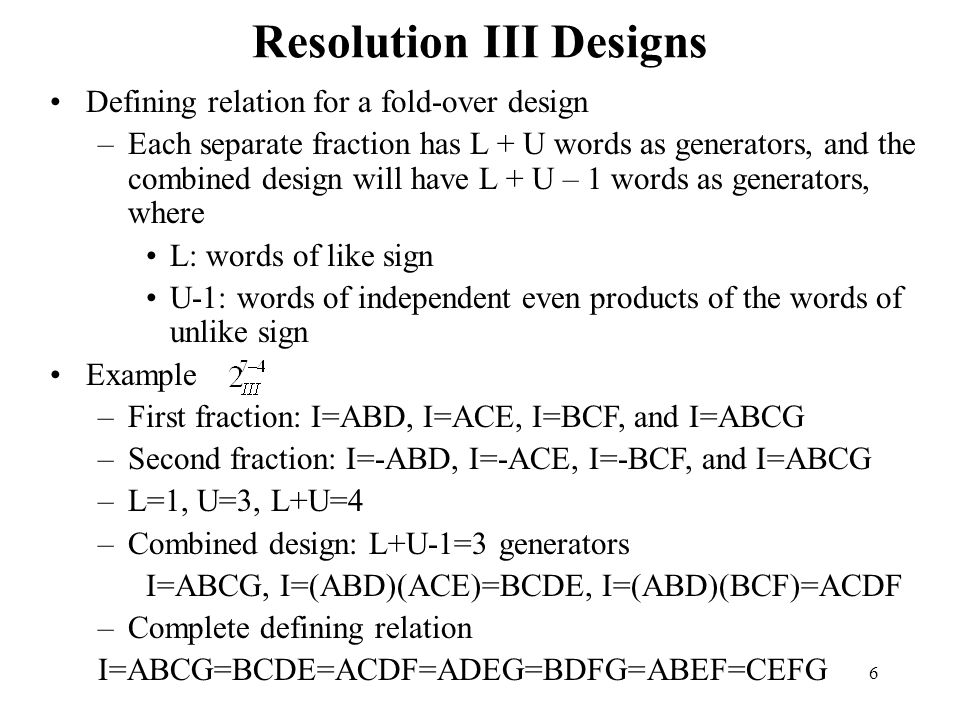 Resolution III Designs

• Defining relation for a fold-over design
  – Each separate fraction has L + U words as generators, and the combined design will have L + U – 1 words as generators, where
    • L: words of like sign
    • U-1: words of independent even products of the words of unlike sign
• Example $2_{III}^{7-4}$
  – First fraction: I=ABD, I=ACE, I=BCF, and I=ABCG
  – Second fraction: I=-ABD, I=-ACE, I=-BCF, and I=ABCG
  – L=1, U=3, L+U=4
  – Combined design: L+U-1=3 generators
    I=ABCG, I=(ABD)(ACE)=BCDE, I=(ABD)(BCF)=ACDF
  – Complete defining relation
  I=ABCG=BCDE=ACDF=ADEG=BDFG=ABEF=CEFG

6